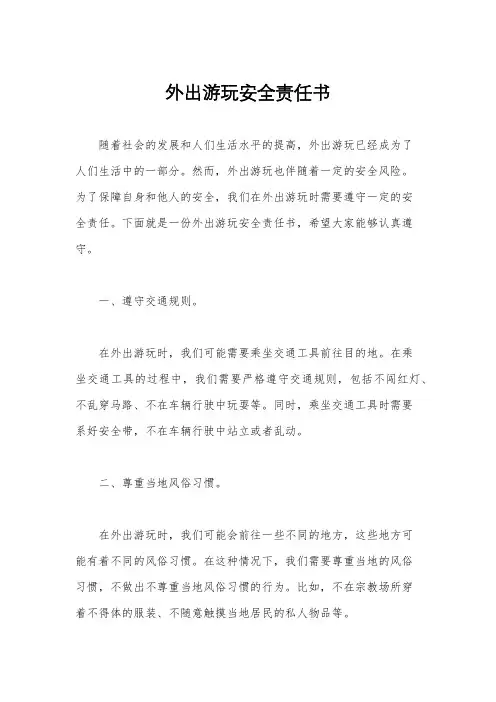 外出游玩安全责任书

随着社会的发展和人们生活水平的提高，外出游玩已经成为了人们生活中的一部分。然而，外出游玩也伴随着一定的安全风险。为了保障自身和他人的安全，我们在外出游玩时需要遵守一定的安全责任。下面就是一份外出游玩安全责任书，希望大家能够认真遵守。

一、遵守交通规则。

在外出游玩时，我们可能需要乘坐交通工具前往目的地。在乘坐交通工具的过程中，我们需要严格遵守交通规则，包括不闯红灯、不乱穿马路、不在车辆行驶中玩耍等。同时，乘坐交通工具时需要系好安全带，不在车辆行驶中站立或者乱动。

二、尊重当地风俗习惯。

在外出游玩时，我们可能会前往一些不同的地方，这些地方可能有着不同的风俗习惯。在这种情况下，我们需要尊重当地的风俗习惯，不做出不尊重当地风俗习惯的行为。比如，不在宗教场所穿着不得体的服装、不随意触摸当地居民的私人物品等。